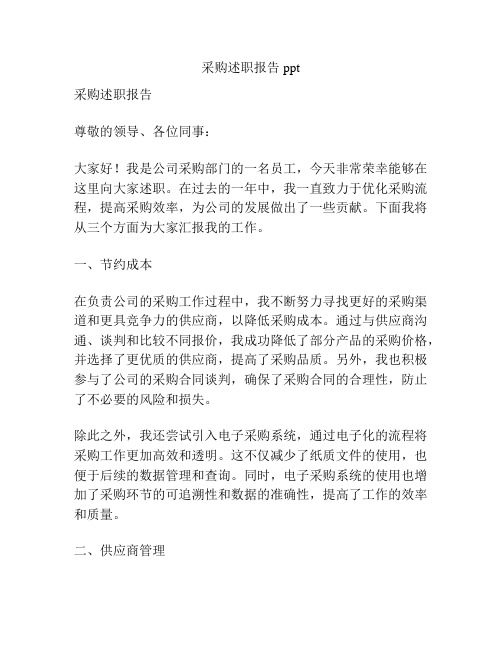 采购述职报告 ppt

采购述职报告

尊敬的领导、各位同事：

大家好！我是公司采购部门的一名员工，今天非常荣幸能够在这里向大家述职。在过去的一年中，我一直致力于优化采购流程，提高采购效率，为公司的发展做出了一些贡献。下面我将从三个方面为大家汇报我的工作。

一、节约成本

在负责公司的采购工作过程中，我不断努力寻找更好的采购渠道和更具竞争力的供应商，以降低采购成本。通过与供应商沟通、谈判和比较不同报价，我成功降低了部分产品的采购价格，并选择了更优质的供应商，提高了采购品质。另外，我也积极参与了公司的采购合同谈判，确保了采购合同的合理性，防止了不必要的风险和损失。

除此之外，我还尝试引入电子采购系统，通过电子化的流程将采购工作更加高效和透明。这不仅减少了纸质文件的使用，也便于后续的数据管理和查询。同时，电子采购系统的使用也增加了采购环节的可追溯性和数据的准确性，提高了工作的效率和质量。

二、供应商管理